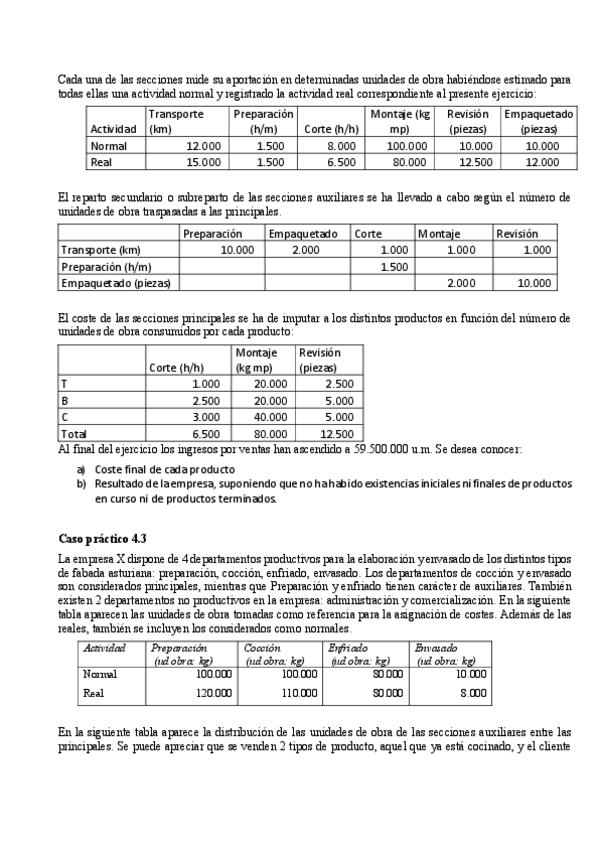 Cada una de las secciones mide su aportación en determinadas unidades de obra habiéndose estimado para todas ellas una actividad normal y registrado la actividad real correspondiente al presente ejercicio:

| Actividad | Transporte (km) | Preparación (h/m) | Corte (h/h) | Montaje (kg mp) | Revisión (piezas) | Empaquetado (piezas) |
|---|---|---|---|---|---|---|
| Normal | 12.000 | 1.500 | 8.000 | 100.000 | 10.000 | 10.000 |
| Real | 15.000 | 1.500 | 6.500 | 80.000 | 12.500 | 12.000 |

El reparto secundario o subreparto de las secciones auxiliares se ha llevado a cabo según el número de unidades de obra traspasadas a las principales.

| | Preparación | Empaquetado | Corte | Montaje | Revisión |
|---|---|---|---|---|---|
| Transporte (km) | 10.000 | 2.000 | 1.000 | 1.000 | 1.000 |
| Preparación (h/m) | | | 1.500 | | |
| Empaquetado (piezas) | | | | 2.000 | 10.000 |

El coste de las secciones principales se ha de imputar a los distintos productos en función del número de unidades de obra consumidos por cada producto:

| | Corte (h/h) | Montaje (kg mp) | Revisión (piezas) |
|---|---|---|---|
| T | 1.000 | 20.000 | 2.500 |
| B | 2.500 | 20.000 | 5.000 |
| C | 3.000 | 40.000 | 5.000 |
| Total | 6.500 | 80.000 | 12.500 |

Al final del ejercicio los ingresos por ventas han ascendido a 59.500.000 u.m. Se desea conocer:

a) Coste final de cada producto
b) Resultado de la empresa, suponiendo que no ha habido existencias iniciales ni finales de productos en curso ni de productos terminados.

Caso práctico 4.3

La empresa X dispone de 4 departamentos productivos para la elaboración y envasado de los distintos tipos de fabada asturiana: preparación, cocción, enfriado, envasado. Los departamentos de cocción y envasado son considerados principales, mientras que Preparación y enfriado tienen carácter de auxiliares. También existen 2 departamentos no productivos en la empresa: administración y comercialización. En la siguiente tabla aparecen las unidades de obra tomadas como referencia para la asignación de costes. Además de las reales, también se incluyen los considerados como normales.

| Actividad | Preparación (ud obra: kg) | Cocción (ud obra: kg) | Enfriado (ud obra: kg) | Envasado (ud obra: kg) |
|---|---|---|---|---|
| Normal | 100.000 | 100.000 | 80.000 | 10.000 |
| Real | 120.000 | 110.000 | 80.000 | 8.000 |

En la siguiente tabla aparece la distribución de las unidades de obra de las secciones auxiliares entre las principales. Se puede apreciar que se venden 2 tipos de producto, aquel que ya está cocinado, y el cliente